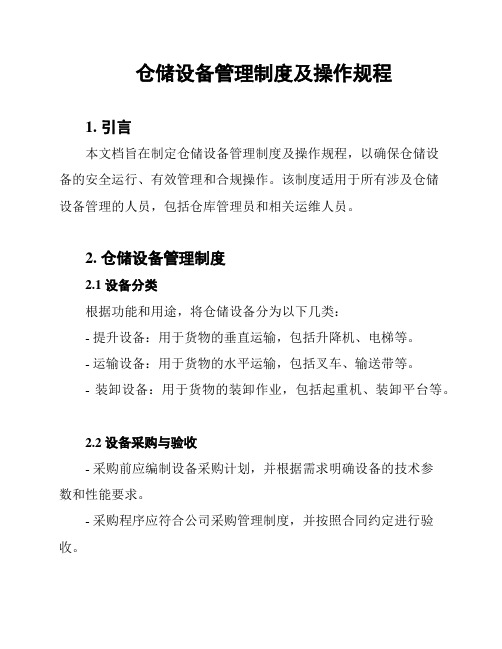 仓储设备管理制度及操作规程

1. 引言

本文档旨在制定仓储设备管理制度及操作规程，以确保仓储设备的安全运行、有效管理和合规操作。该制度适用于所有涉及仓储设备管理的人员，包括仓库管理员和相关运维人员。

2. 仓储设备管理制度

2.1 设备分类

根据功能和用途，将仓储设备分为以下几类：

- 提升设备：用于货物的垂直运输，包括升降机、电梯等。

- 运输设备：用于货物的水平运输，包括叉车、输送带等。

- 装卸设备：用于货物的装卸作业，包括起重机、装卸平台等。

2.2 设备采购与验收

- 采购前应编制设备采购计划，并根据需求明确设备的技术参数和性能要求。

- 采购程序应符合公司采购管理制度，并按照合同约定进行验收。